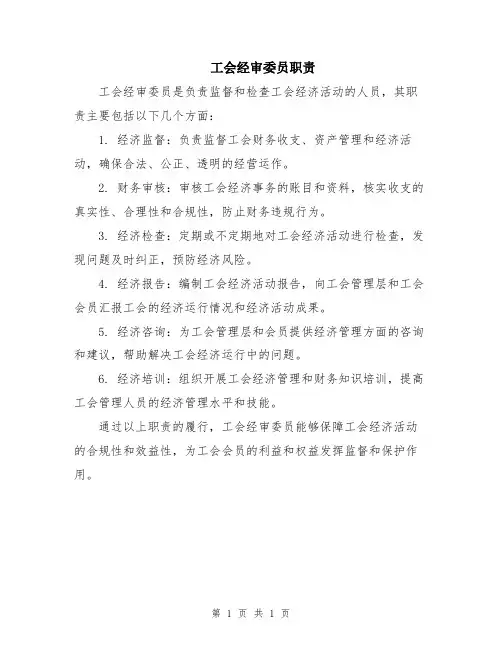 工会经审委员职责

工会经审委员是负责监督和检查工会经济活动的人员，其职责主要包括以下几个方面：

1. 经济监督：负责监督工会财务收支、资产管理和经济活动，确保合法、公正、透明的经营运作。

2. 财务审核：审核工会经济事务的账目和资料，核实收支的真实性、合理性和合规性，防止财务违规行为。

3. 经济检查：定期或不定期地对工会经济活动进行检查，发现问题及时纠正，预防经济风险。

4. 经济报告：编制工会经济活动报告，向工会管理层和工会会员汇报工会的经济运行情况和经济活动成果。

5. 经济咨询：为工会管理层和会员提供经济管理方面的咨询和建议，帮助解决工会经济运行中的问题。

6. 经济培训：组织开展工会经济管理和财务知识培训，提高工会管理人员的经济管理水平和技能。

通过以上职责的履行，工会经审委员能够保障工会经济活动的合规性和效益性，为工会会员的利益和权益发挥监督和保护作用。

第 1 页 共 1 页